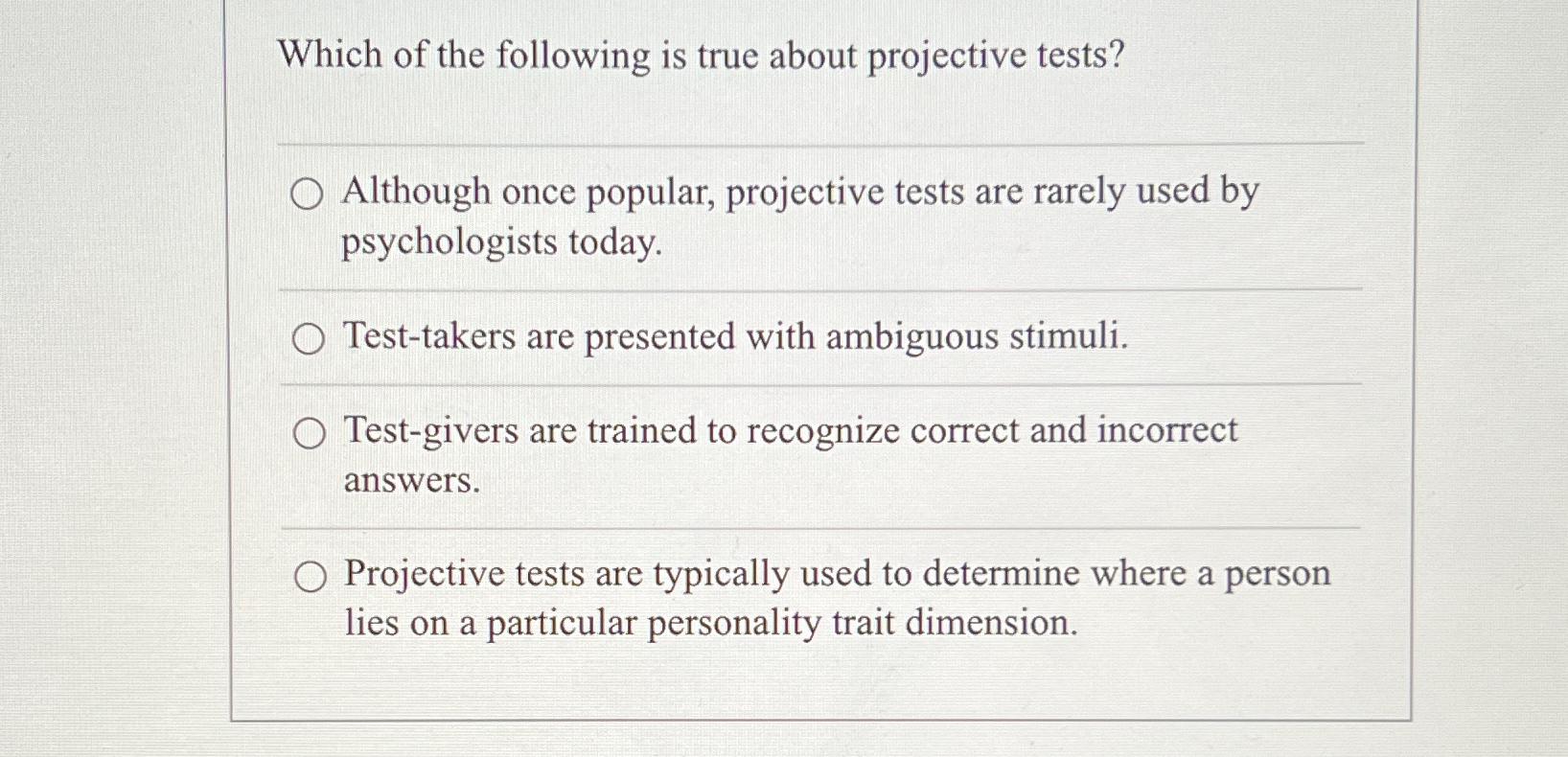 Which of the following is true about projective tests?

Although once popular, projective tests are rarely used by psychologists today.

Test-takers are presented with ambiguous stimuli.

Test-givers are trained to recognize correct and incorrect answers.

Projective tests are typically used to determine where a person lies on a particular personality trait dimension.